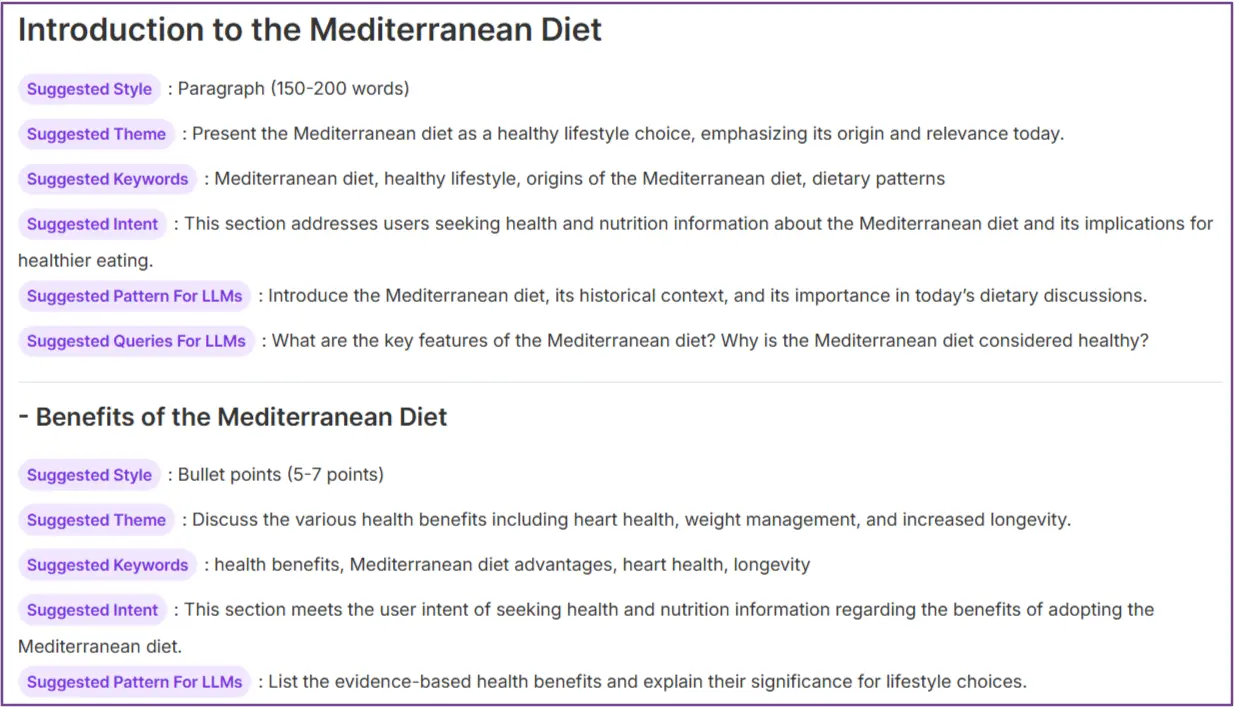 Introduction to the Mediterranean Diet

Suggested Style : Paragraph (150-200 words)

Suggested Theme : Present the Mediterranean diet as a healthy lifestyle choice, emphasizing its origin and relevance today.

Suggested Keywords : Mediterranean diet, healthy lifestyle, origins of the Mediterranean diet, dietary patterns

Suggested Intent : This section addresses users seeking health and nutrition information about the Mediterranean diet and its implications for healthier eating.

Suggested Pattern For LLMs : Introduce the Mediterranean diet, its historical context, and its importance in today's dietary discussions.

Suggested Queries For LLMs : What are the key features of the Mediterranean diet? Why is the Mediterranean diet considered healthy?

- Benefits of the Mediterranean Diet

Suggested Style : Bullet points (5-7 points)

Suggested Theme : Discuss the various health benefits including heart health, weight management, and increased longevity.

Suggested Keywords : health benefits, Mediterranean diet advantages, heart health, longevity

Suggested Intent : This section meets the user intent of seeking health and nutrition information regarding the benefits of adopting the Mediterranean diet.

Suggested Pattern For LLMs : List the evidence-based health benefits and explain their significance for lifestyle choices.